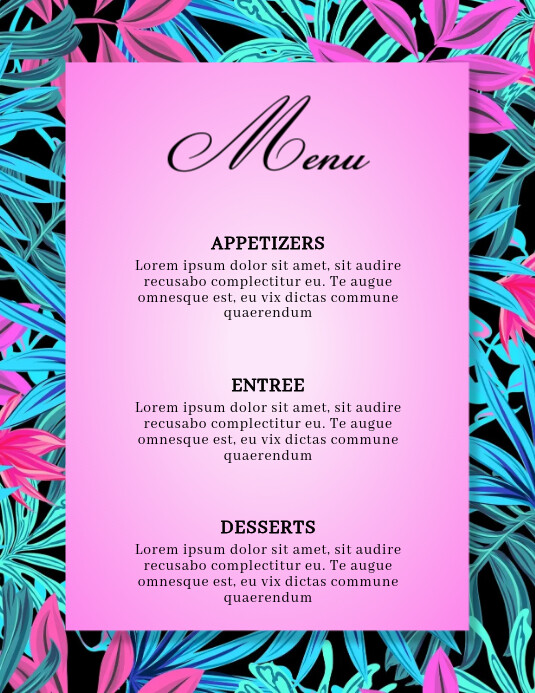 Menu

APPETIZERS
Lorem ipsum dolor sit amet, sit audire recusabo complectitur eu. Te augue omnesque est, eu vix dictas commune quaerendum

ENTREE
Lorem ipsum dolor sit amet, sit audire recusabo complectitur eu. Te augue omnesque est, eu vix dictas commune quaerendum

DESSERTS
Lorem ipsum dolor sit amet, sit audire recusabo complectitur eu. Te augue omnesque est, eu vix dictas commune quaerendum